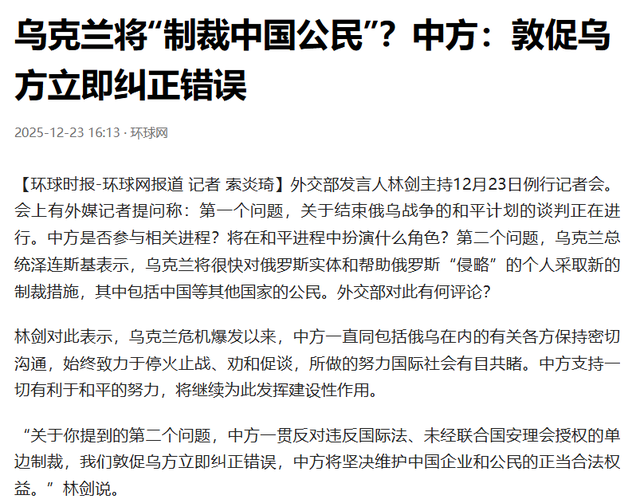 乌克兰将“制裁中国公民”？中方：敦促乌方立即纠正错误

2025-12-23 16:13 · 环球网

【环球时报-环球网报道 记者 索炎琦】外交部发言人林剑主持12月23日例行记者会。会上有外媒记者提问称：第一个问题，关于结束俄乌战争的和平计划的谈判正在进行。中方是否参与相关进程？将在和平进程中扮演什么角色？第二个问题，乌克兰总统泽连斯基表示，乌克兰将很快对俄罗斯实体和帮助俄罗斯“侵略”的个人采取新的制裁措施，其中包括中国等其他国家的公民。外交部对此有何评论？

林剑对此表示，乌克兰危机爆发以来，中方一直同包括俄乌在内的有关各方保持密切沟通，始终致力于停火止战、劝和促谈，所做的努力国际社会有目共睹。中方支持一切有利于和平的努力，将继续为此发挥建设性作用。

“关于你提到的第二个问题，中方一贯反对违反国际法、未经联合国安理会授权的单边制裁，我们敦促乌方立即纠正错误，中方将坚决维护中国企业和公民的正当合法权益。”林剑说。